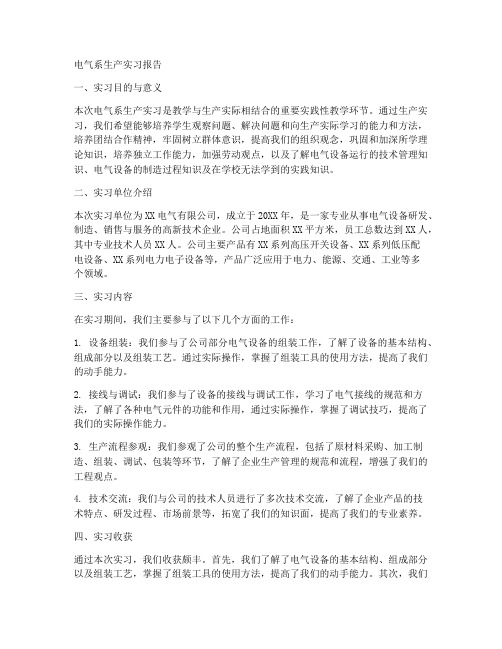 电气系生产实习报告

一、实习目的与意义

本次电气系生产实习是教学与生产实际相结合的重要实践性教学环节。通过生产实习，我们希望能够培养学生观察问题、解决问题和向生产实际学习的能力和方法，培养团结合作精神，牢固树立群体意识，提高我们的组织观念，巩固和加深所学理论知识，培养独立工作能力，加强劳动观点，以及了解电气设备运行的技术管理知识、电气设备的制造过程知识及在学校无法学到的实践知识。

二、实习单位介绍

本次实习单位为XX电气有限公司，成立于20XX年，是一家专业从事电气设备研发、制造、销售与服务的高新技术企业。公司占地面积XX平方米，员工总数达到XX人，其中专业技术人员XX人。公司主要产品有XX系列高压开关设备、XX系列低压配电设备、XX系列电力电子设备等，产品广泛应用于电力、能源、交通、工业等多个领域。

三、实习内容

在实习期间，我们主要参与了以下几个方面的工作：

1. 设备组装：我们参与了公司部分电气设备的组装工作，了解了设备的基本结构、组成部分以及组装工艺。通过实际操作，掌握了组装工具的使用方法，提高了我们的动手能力。

2. 接线与调试：我们参与了设备的接线与调试工作，学习了电气接线的规范和方法，了解了各种电气元件的功能和作用，通过实际操作，掌握了调试技巧，提高了我们的实际操作能力。

3. 生产流程参观：我们参观了公司的整个生产流程，包括了原材料采购、加工制造、组装、调试、包装等环节，了解了企业生产管理的规范和流程，增强了我们的工程观点。

4. 技术交流：我们与公司的技术人员进行了多次技术交流，了解了企业产品的技术特点、研发过程、市场前景等，拓宽了我们的知识面，提高了我们的专业素养。

四、实习收获

通过本次实习，我们收获颇丰。首先，我们了解了电气设备的基本结构、组成部分以及组装工艺，掌握了组装工具的使用方法，提高了我们的动手能力。其次，我们